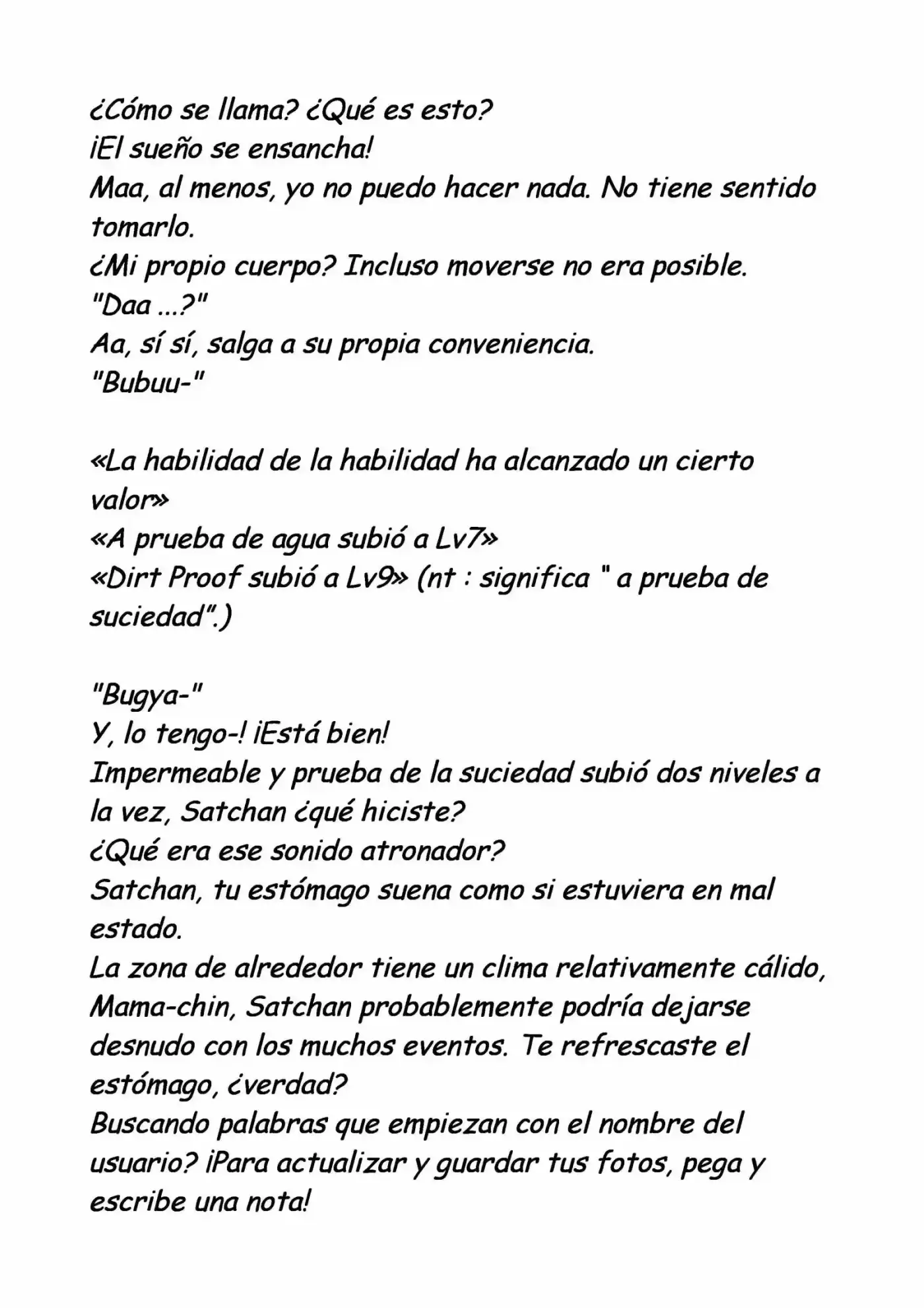 ¿Cómo se llama? ¿Qué es esto?
¡El sueño se ensancha!
Maa, al menos, yo no puedo hacer nada. No tiene sentido tomarlo.
¿Mi propio cuerpo? Incluso moverse no era posible.
"Daa ...?"
Aa, sí sí, salga a su propia conveniencia.
"Bubuu-"

«La habilidad de la habilidad ha alcanzado un cierto valor»
«A prueba de agua subió a Lv7»
«Dirt Proof subió a Lv9» (nt : significa " a prueba de suciedad".)

"Bugya-"
Y, lo tengo-! ¡Está bien!
Impermeable y prueba de la suciedad subió dos niveles a la vez, Satchan ¿qué hiciste?
¿Qué era ese sonido atronador?
Satchan, tu estómago suena como si estuviera en mal estado.
La zona de alrededor tiene un clima relativamente cálido, Mama-chin, Satchan probablemente podría dejarse desnudo con los muchos eventos. Te refrescaste el estómago, ¿verdad?
Buscando palabras que empiezan con el nombre del usuario? ¡Para actualizar y guardar tus fotos, pega y escribe una nota!